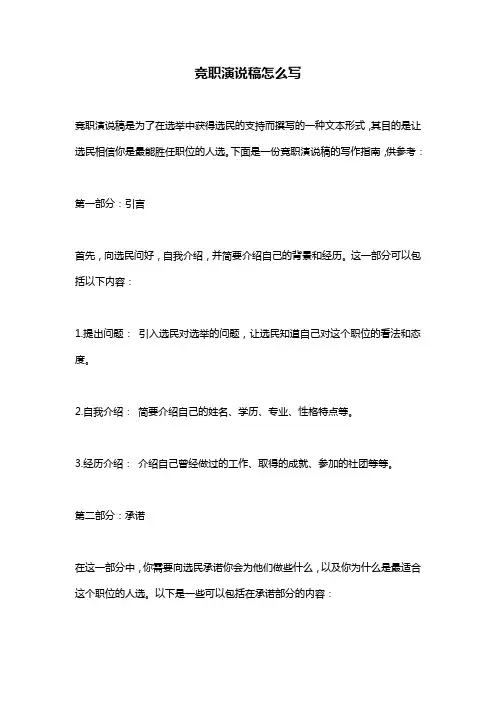 竞职演说稿怎么写

竞职演说稿是为了在选举中获得选民的支持而撰写的一种文本形式，其目的是让选民相信你是最能胜任职位的人选。下面是一份竞职演说稿的写作指南，供参考：

第一部分：引言

首先，向选民问好，自我介绍，并简要介绍自己的背景和经历。这一部分可以包括以下内容：

1.提出问题： 引入选民对选举的问题，让选民知道自己对这个职位的看法和态度。

2.自我介绍： 简要介绍自己的姓名、学历、专业、性格特点等。

3.经历介绍： 介绍自己曾经做过的工作、取得的成就、参加的社团等等。

第二部分：承诺

在这一部分中，你需要向选民承诺你会为他们做些什么，以及你为什么是最适合这个职位的人选。以下是一些可以包括在承诺部分的内容：